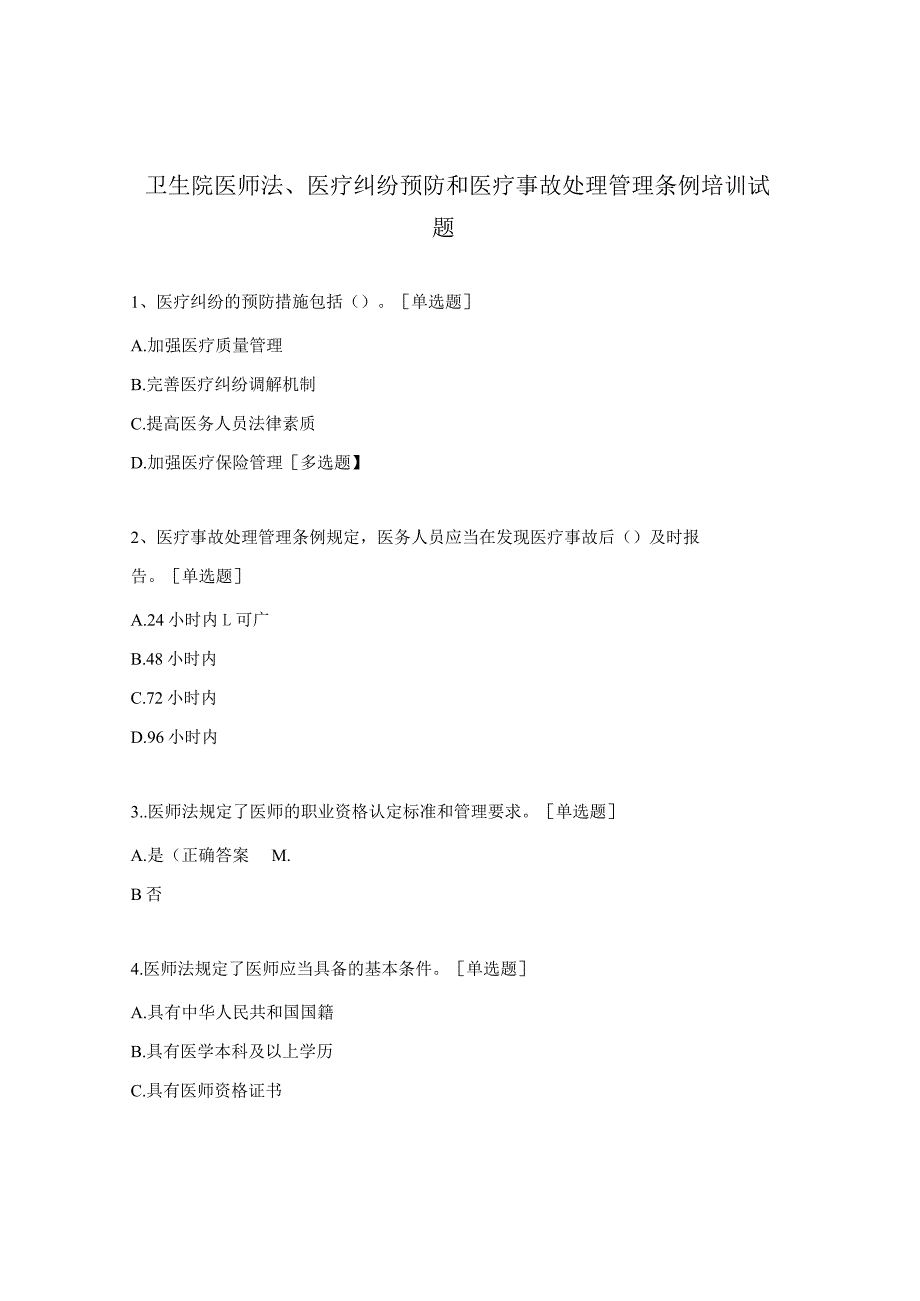 卫生院医师法、医疗纠纷预防和医疗事故处理管理条例培训试题

1、医疗纠纷的预防措施包括（）。［单选题］

A.加强医疗质量管理

B.完善医疗纠纷调解机制

C.提高医务人员法律素质

D.加强医疗保险管理［多选题】

2、医疗事故处理管理条例规定，医务人员应当在发现医疗事故后（）及时报告。［单选题］

A.24 小时内 L 可广

B.48 小时内

C.72 小时内

D.96 小时内

3..医师法规定了医师的职业资格认定标准和管理要求。［单选题］

A.是（正确答案 M.

B 否

4.医师法规定了医师应当具备的基本条件。［单选题］

A.具有中华人民共和国国籍

B.具有医学本科及以上学历

C.具有医师资格证书